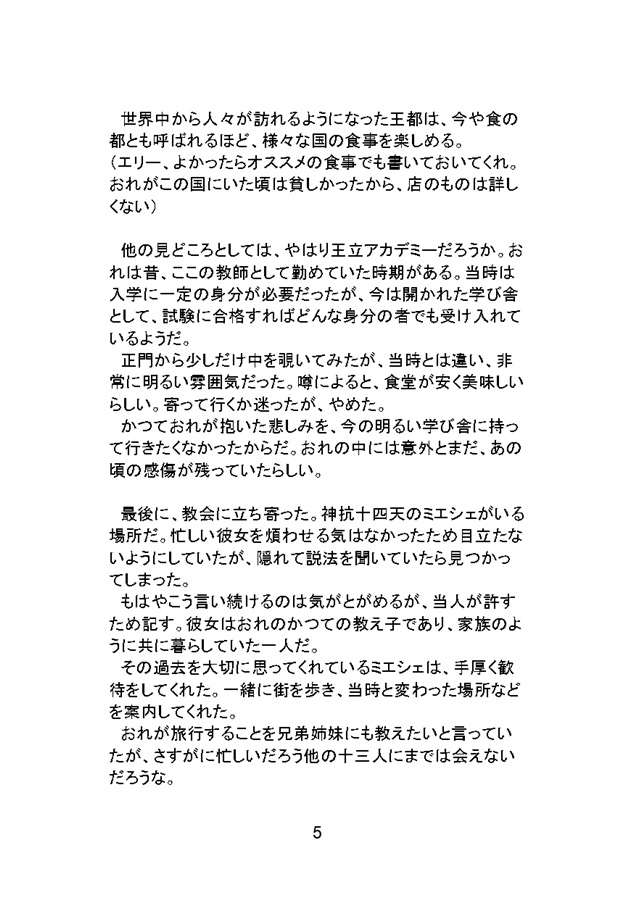 世界中から人々が訪れるようになった王都は、今や食の都とも呼ばれるほど、様々な国の食事を楽しめる。
（エリー、よかったらオススメの食事でも書いておいてくれ。おれがこの国にいた頃は貧しかったから、店のものは詳しくない）

他の見どころとしては、やはり王立アカデミーだろうか。おれは昔、ここの教師として勤めていた時期がある。当時は入学に一定の身分が必要だったが、今は開かれた学び舎として、試験に合格すればどんな身分の者でも受け入れているようだ。
正門から少しだけ中を覗いてみたが、当時とは違い、非常に明るい雰囲気だった。噂によると、食堂が安く美味しいらしい。寄って行くか迷ったが、やめた。
かつておれが抱いた悲しみを、今の明るい学び舎に持って行きたくなかったからだ。おれの中には意外とまだ、あの頃の感傷が残っていたらしい。

最後に、教会に立ち寄った。神抗十四天のミエシェがいる場所だ。忙しい彼女を煩わせる気はなかったため目立たないようにしていたが、隠れて説法を聞いていたら見つかってしまった。
もはやこう言い続けるのは気がとがめるが、当人が許すため記す。彼女はおれのかつての教え子であり、家族のように共に暮らしていた一人だ。
その過去を大切に思ってくれているミエシェは、手厚く歓待をしてくれた。一緒に街を歩き、当時と変わった場所などを案内してくれた。
おれが旅行することを兄弟姉妹にも教えたいと言っていたが、さすがに忙しいだろう他の十三人にまでは会えないだろうな。

5